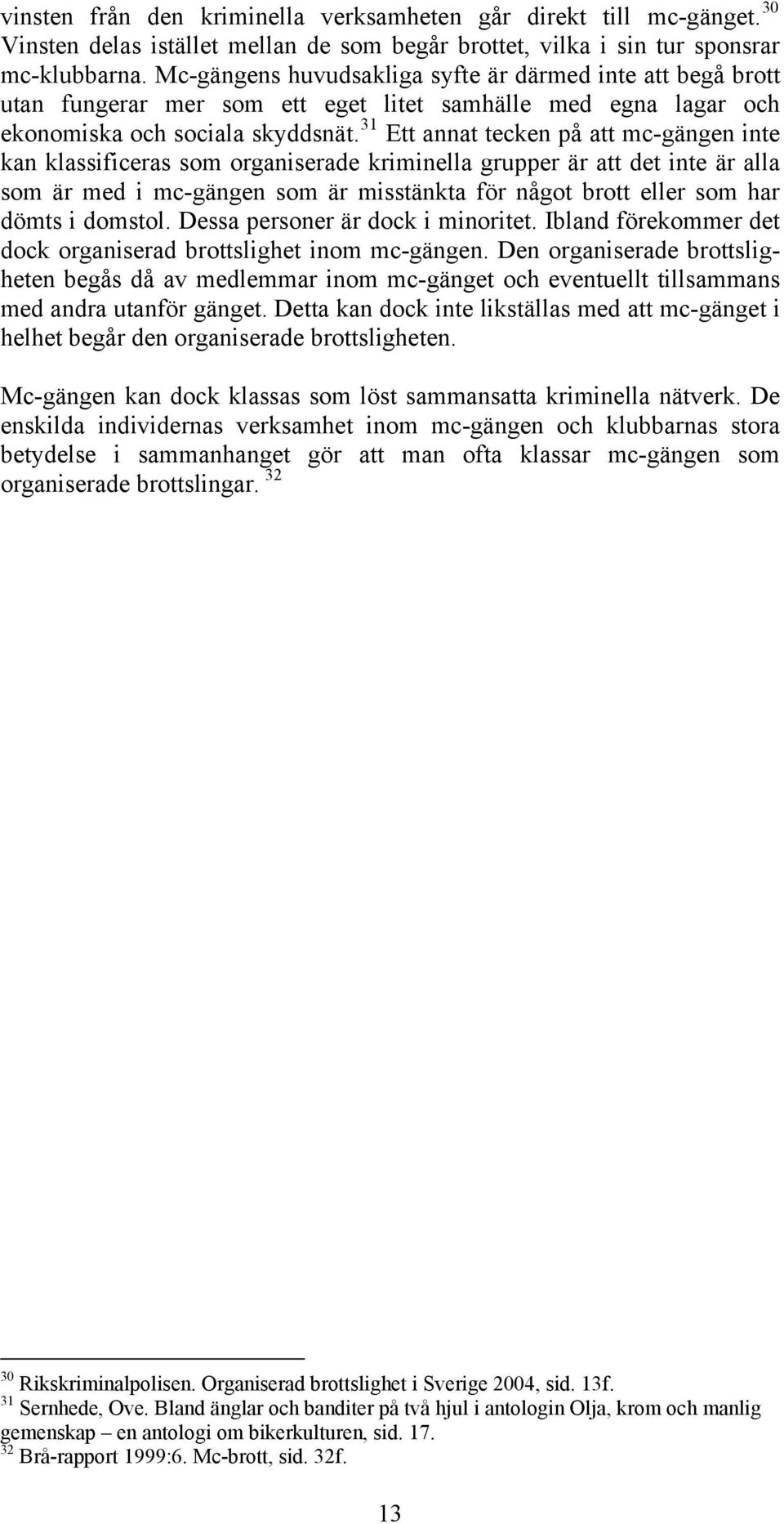 vinsten från den kriminella verksamheten går direkt till mc-gänget. $^{30}$ Vinsten delas istället mellan de som begår brottet, vilka i sin tur sponsrar mc-klubbarna. Mc-gängens huvudsakliga syfte är därmed inte att begå brott utan fungerar mer som ett eget litet samhälle med egna lagar och ekonomiska och sociala skyddsnät. $^{31}$ Ett annat tecken på att mc-gängen inte kan klassificeras som organiserade kriminella grupper är att det inte är alla som är med i mc-gängen som är misstänkta för något brott eller som har dömts i domstol. Dessa personer är dock i minoritet. Ibland förekommer det dock organiserad brottslighet inom mc-gängen. Den organiserade brottsligheten begås då av medlemmar inom mc-gänget och eventuellt tillsammans med andra utanför gänget. Detta kan dock inte likställas med att mc-gänget i helhet begår den organiserade brottsligheten.

Mc-gängen kan dock klassas som löst sammansatta kriminella nätverk. De enskilda individernas verksamhet inom mc-gängen och klubbarnas stora betydelse i sammanhanget gör att man ofta klassar mc-gängen som organiserade brottslingar. $^{32}$

$^{30}$ Rikskriminalpolisen. Organiserad brottslighet i Sverige 2004, sid. 13f.
$^{31}$ Sernhede, Ove. Bland änglar och banditer på två hjul i antologin Olja, krom och manlig gemenskap – en antologi om bikerkulturen, sid. 17.
$^{32}$ Brå-rapport 1999:6. Mc-brott, sid. 32f.

13